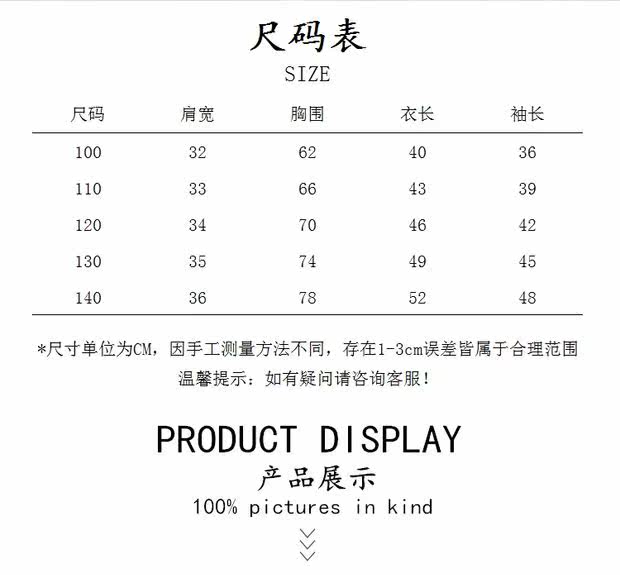 尺码表
SIZE

| 尺码 | 肩宽 | 胸围 | 衣长 | 袖长 |
|---|---|---|---|---|
| 100 | 32 | 62 | 40 | 36 |
| 110 | 33 | 66 | 43 | 39 |
| 120 | 34 | 70 | 46 | 42 |
| 130 | 35 | 74 | 49 | 45 |
| 140 | 36 | 78 | 52 | 48 |

*尺寸单位为CM，因手工测量方法不同，存在1-3cm误差皆属于合理范围

温馨提示：如有疑问请咨询客服!

PRODUCT DISPLAY

产品展示

100% pictures in kind